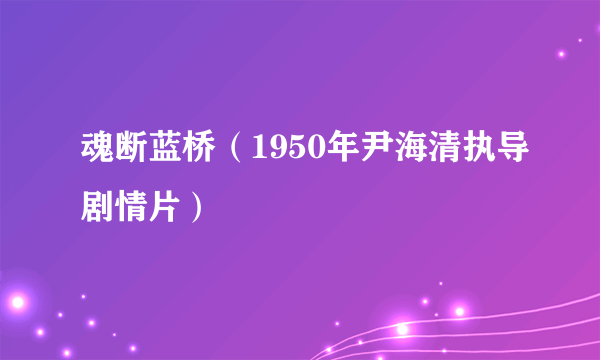 魂断蓝桥（1950年尹海清执导剧情片）